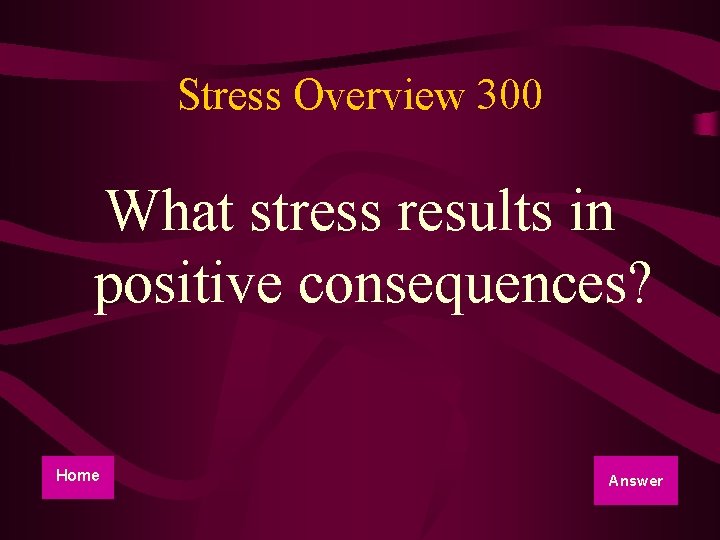 Stress Overview 300

What stress results in positive consequences?

Home

Answer